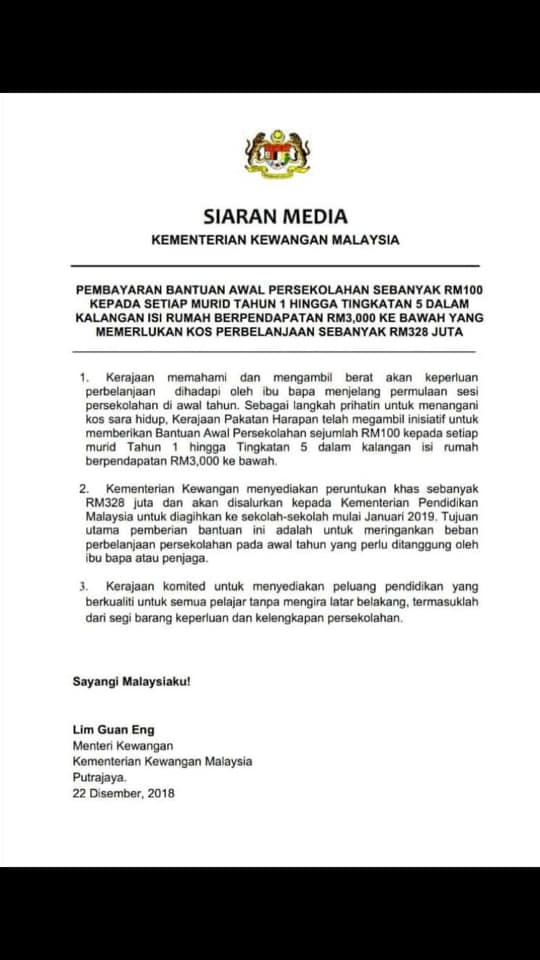 SIARAN MEDIA

KEMENTERIAN KEWANGAN MALAYSIA

PEMBAYARAN BANTUAN AWAL PERSEKOLAHAN SEBANYAK RM100 KEPADA SETIAP MURID TAHUN 1 HINGGA TINGKATAN 5 DALAM KALANGAN ISI RUMAH BERPENDAPATAN RM3,000 KE BAWAH YANG MEMERLUKAN KOS PERBELANJAAN SEBANYAK RM328 JUTA

1. Kerajaan memahami dan mengambil berat akan keperluan perbelanjaan dihadapi oleh ibu bapa menjelang permulaan sesi persekolahan di awal tahun. Sebagai langkah prihatin untuk menangani kos sara hidup, Kerajaan Pakatan Harapan telah megambil inisiatif untuk memberikan Bantuan Awal Persekolahan sejumlah RM100 kepada setiap murid Tahun 1 hingga Tingkatan 5 dalam kalangan isi rumah berpendapatan RM3,000 ke bawah.

2. Kementerian Kewangan menyediakan peruntukan khas sebanyak RM328 juta dan akan disalurkan kepada Kementerian Pendidikan Malaysia untuk diagihkan ke sekolah-sekolah mulai Januari 2019. Tujuan utama pemberian bantuan ini adalah untuk meringankan beban perbelanjaan persekolahan pada awal tahun yang perlu ditanggung oleh ibu bapa atau penjaga.

3. Kerajaan komited untuk menyediakan peluang pendidikan yang berkualiti untuk semua pelajar tanpa mengira latar belakang, termasuklah dari segi barang keperluan dan kelengkapan persekolahan.

Sayangi Malaysiaku!

Lim Guan Eng
Menteri Kewangan
Kementerian Kewangan Malaysia
Putrajaya.
22 Disember, 2018